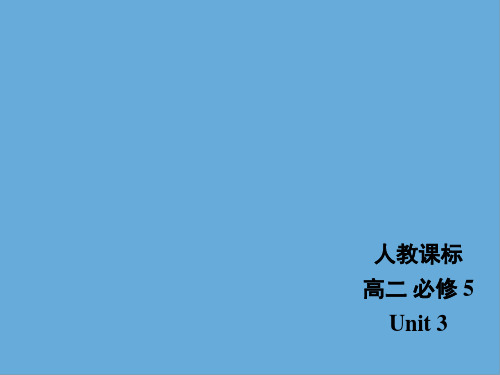 人教课标
高二 必修 5
Unit 3